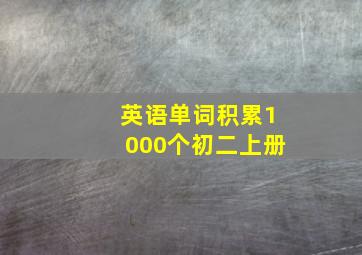 英语单词积累1000个初二上册